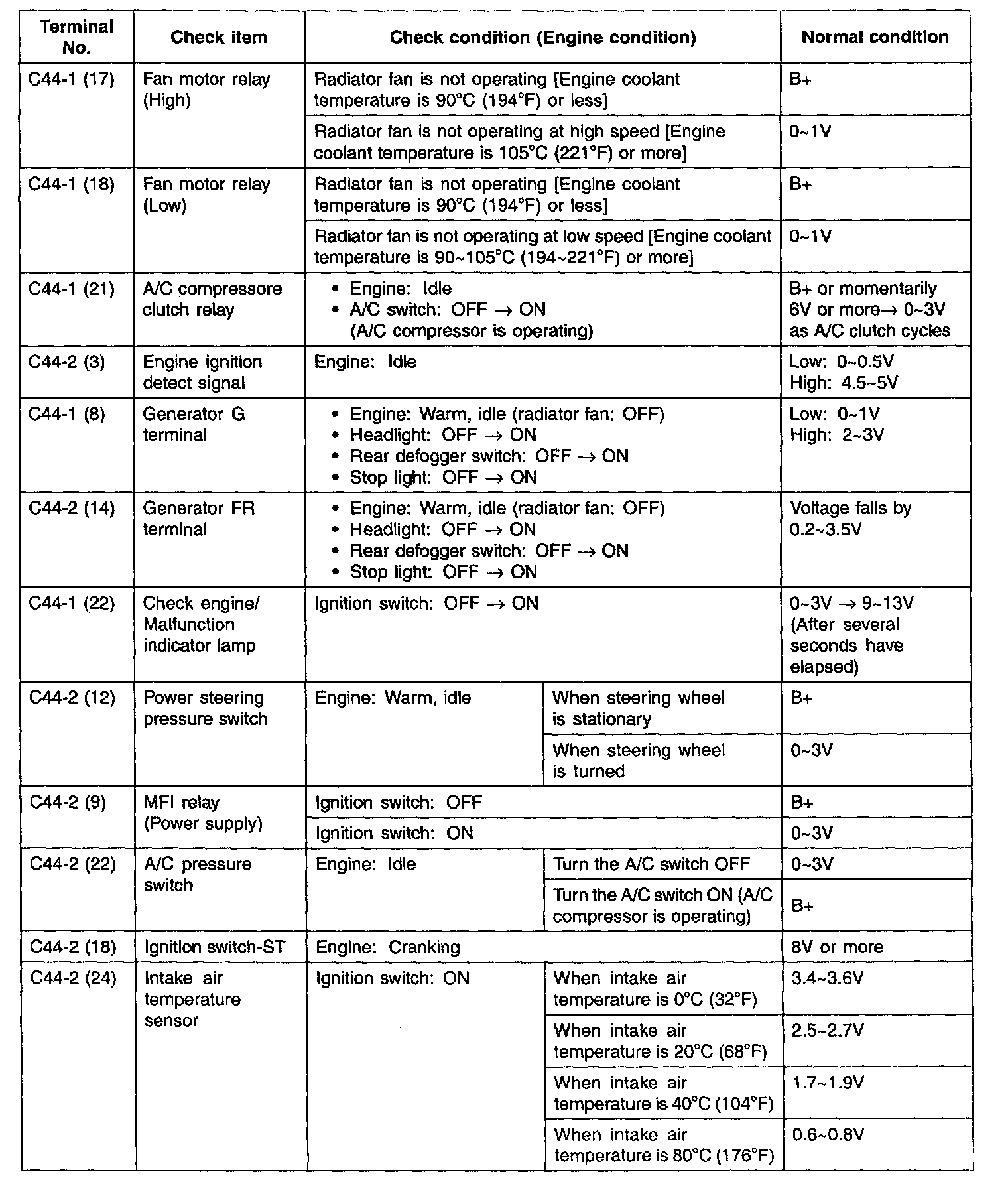 | Terminal No. | Check item | Check condition (Engine condition) | | Normal condition |
|---|---|---|---|---|
| C44-1 (17) | Fan motor relay (High) | Radiator fan is not operating [Engine coolant temperature is 90°C (194°F) or less] | | B+ |
| | | Radiator fan is not operating at high speed [Engine coolant temperature is 105°C (221°F) or more] | | 0~1V |
| C44-1 (18) | Fan motor relay (Low) | Radiator fan is not operating [Engine coolant temperature is 90°C (194°F) or less] | | B+ |
| | | Radiator fan is not operating at low speed [Engine coolant temperature is 90~105°C (194~221°F) or more] | | 0~1V |
| C44-1 (21) | A/C compressore clutch relay | • Engine: Idle • A/C switch: OFF → ON (A/C compressor is operating) | | B+ or momentarily 6V or more→ 0~3V as A/C clutch cycles |
| C44-2 (3) | Engine ignition detect signal | Engine: Idle | | Low: 0~0.5V High: 4.5~5V |
| C44-1 (8) | Generator G terminal | • Engine: Warm, idle (radiator fan: OFF) • Headlight: OFF → ON • Rear defogger switch: OFF → ON • Stop light: OFF → ON | | Low: 0~1V High: 2~3V |
| C44-2 (14) | Generator FR terminal | • Engine: Warm, idle (radiator fan: OFF) • Headlight: OFF → ON • Rear defogger switch: OFF → ON • Stop light: OFF → ON | | Voltage falls by 0.2~3.5V |
| C44-1 (22) | Check engine/ Malfunction indicator lamp | Ignition switch: OFF → ON | | 0~3V → 9~13V (After several seconds have elapsed) |
| C44-2 (12) | Power steering pressure switch | Engine: Warm, idle | When steering wheel is stationary | B+ |
| | | | When steering wheel is turned | 0~3V |
| C44-2 (9) | MFI relay (Power supply) | Ignition switch: OFF | | B+ |
| | | Ignition switch: ON | | 0~3V |
| C44-2 (22) | A/C pressure switch | Engine: Idle | Turn the A/C switch OFF | 0~3V |
| | | | Turn the A/C switch ON (A/C compressor is operating) | B+ |
| C44-2 (18) | Ignition switch-ST | Engine: Cranking | | 8V or more |
| C44-2 (24) | Intake air temperature sensor | Ignition switch: ON | When intake air temperature is 0°C (32°F) | 3.4~3.6V |
| | | | When intake air temperature is 20°C (68°F) | 2.5~2.7V |
| | | | When intake air temperature is 40°C (104°F) | 1.7~1.9V |
| | | | When intake air temperature is 80°C (176°F) | 0.6~0.8V |